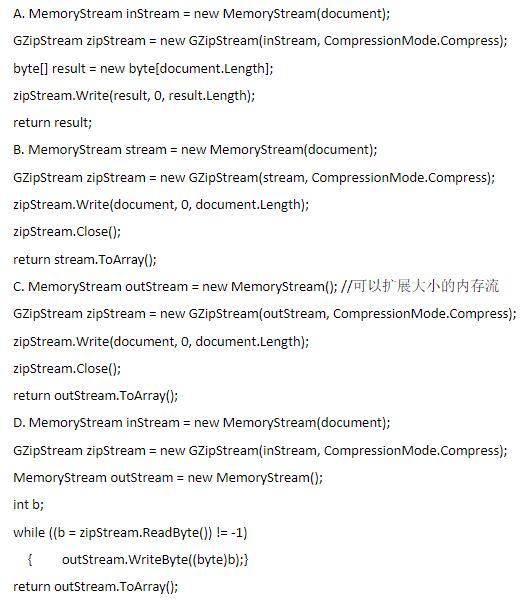 A. MemoryStream inStream = new MemoryStream(document);
GZipStream zipStream = new GZipStream(inStream, CompressionMode.Compress);
byte[] result = new byte[document.Length];
zipStream.Write(result, 0, result.Length);
return result;
B. MemoryStream stream = new MemoryStream(document);
GZipStream zipStream = new GZipStream(stream, CompressionMode.Compress);
zipStream.Write(document, 0, document.Length);
zipStream.Close();
return stream.ToArray();
C. MemoryStream outStream = new MemoryStream(); //可以扩展大小的内存流
GZipStream zipStream = new GZipStream(outStream, CompressionMode.Compress);
zipStream.Write(document, 0, document.Length);
zipStream.Close();
return outStream.ToArray();
D. MemoryStream inStream = new MemoryStream(document);
GZipStream zipStream = new GZipStream(inStream, CompressionMode.Compress);
MemoryStream outStream = new MemoryStream();
int b;
while ((b = zipStream.ReadByte()) != -1)
{ outStream.WriteByte((byte)b);}
return outStream.ToArray();